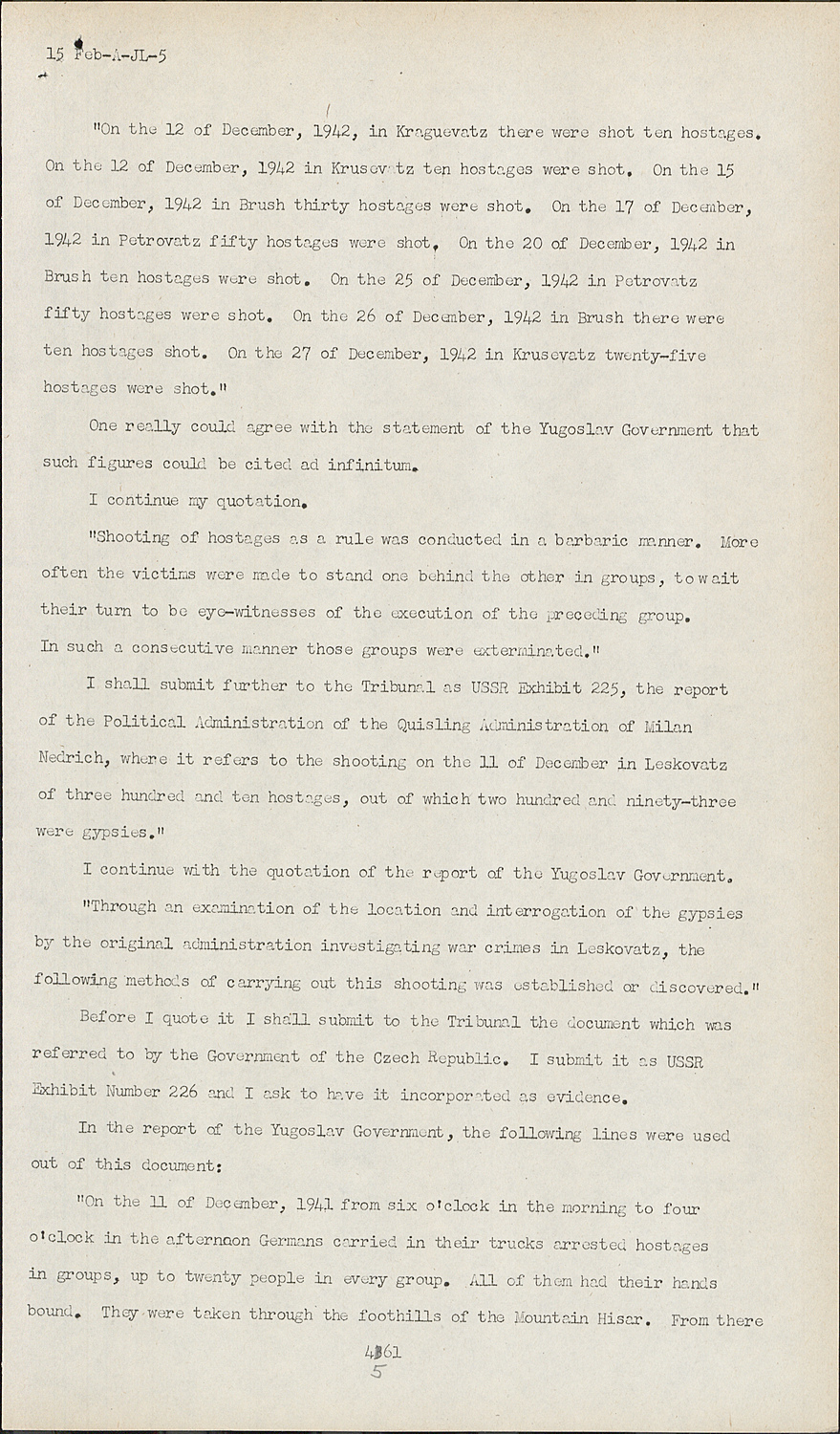 15 Feb-A-JL-5

"On the 12 of December, 1942, in Kraguevatz there were shot ten hostages. On the 12 of December, 1942 in Krusevatz ten hostages were shot. On the 15 of December, 1942 in Brush thirty hostages were shot. On the 17 of December, 1942 in Petrovatz fifty hostages were shot. On the 20 of December, 1942 in Brush ten hostages were shot. On the 25 of December, 1942 in Petrovatz fifty hostages were shot. On the 26 of December, 1942 in Brush there were ten hostages shot. On the 27 of December, 1942 in Krusevatz twenty-five hostages were shot."

One really could agree with the statement of the Yugoslav Government that such figures could be cited ad infinitum.

I continue my quotation.

"Shooting of hostages as a rule was conducted in a barbaric manner. More often the victims were made to stand one behind the other in groups, to wait their turn to be eye-witnesses of the execution of the preceding group. In such a consecutive manner those groups were exterminated."

I shall submit further to the Tribunal as USSR Exhibit 225, the report of the Political Administration of the Quisling Administration of Milan Nedrich, where it refers to the shooting on the 11 of December in Leskovatz of three hundred and ten hostages, out of which two hundred and ninety-three were gypsies."

I continue with the quotation of the report of the Yugoslav Government.

"Through an examination of the location and interrogation of the gypsies by the original administration investigating war crimes in Leskovatz, the following methods of carrying out this shooting was established or discovered."

Before I quote it I shall submit to the Tribunal the document which was referred to by the Government of the Czech Republic. I submit it as USSR Exhibit Number 226 and I ask to have it incorporated as evidence.

In the report of the Yugoslav Government, the following lines were used out of this document:

"On the 11 of December, 1941 from six o'clock in the morning to four o'clock in the afternoon Germans carried in their trucks arrested hostages in groups, up to twenty people in every group. All of them had their hands bound. They were taken through the foothills of the Mountain Hisar. From there

4361
5